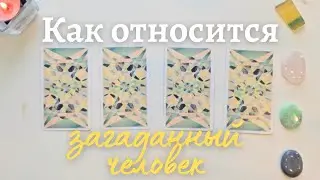 Как относится

загаданный человек